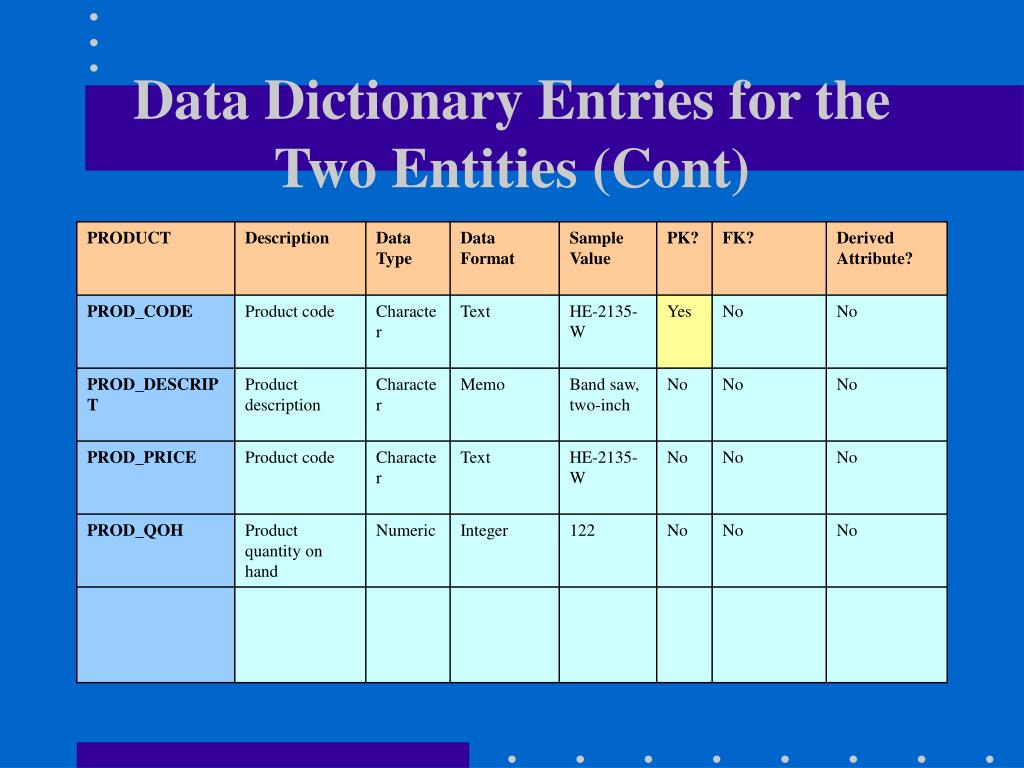 Data Dictionary Entries for the Two Entities (Cont)

| PRODUCT | Description | Data Type | Data Format | Sample Value | PK? | FK? | Derived Attribute? |
|---|---|---|---|---|---|---|---|
| PROD_CODE | Product code | Character | Text | HE-2135-W | Yes | No | No |
| PROD_DESCRIPT | Product description | Character | Memo | Band saw, two-inch | No | No | No |
| PROD_PRICE | Product code | Character | Text | HE-2135-W | No | No | No |
| PROD_QOH | Product quantity on hand | Numeric | Integer | 122 | No | No | No |
| | | | | | | | |